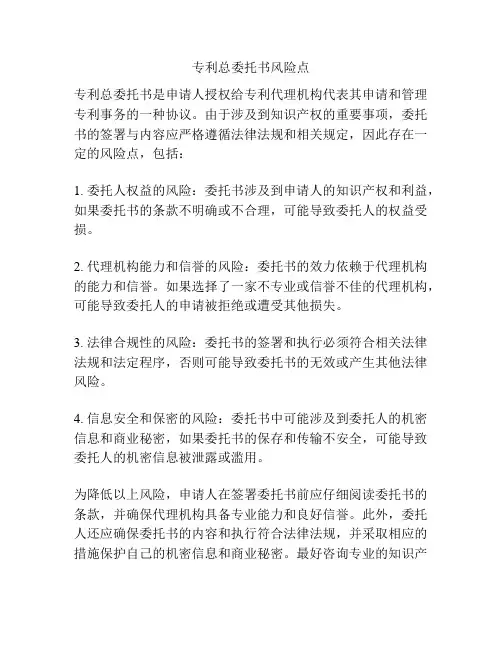 专利总委托书风险点

专利总委托书是申请人授权给专利代理机构代表其申请和管理专利事务的一种协议。由于涉及到知识产权的重要事项，委托书的签署与内容应严格遵循法律法规和相关规定，因此存在一定的风险点，包括：

1. 委托人权益的风险：委托书涉及到申请人的知识产权和利益，如果委托书的条款不明确或不合理，可能导致委托人的权益受损。

2. 代理机构能力和信誉的风险：委托书的效力依赖于代理机构的能力和信誉。如果选择了一家不专业或信誉不佳的代理机构，可能导致委托人的申请被拒绝或遭受其他损失。

3. 法律合规性的风险：委托书的签署和执行必须符合相关法律法规和法定程序，否则可能导致委托书的无效或产生其他法律风险。

4. 信息安全和保密的风险：委托书中可能涉及到委托人的机密信息和商业秘密，如果委托书的保存和传输不安全，可能导致委托人的机密信息被泄露或滥用。

为降低以上风险，申请人在签署委托书前应仔细阅读委托书的条款，并确保代理机构具备专业能力和良好信誉。此外，委托人还应确保委托书的内容和执行符合法律法规，并采取相应的措施保护自己的机密信息和商业秘密。最好咨询专业的知识产